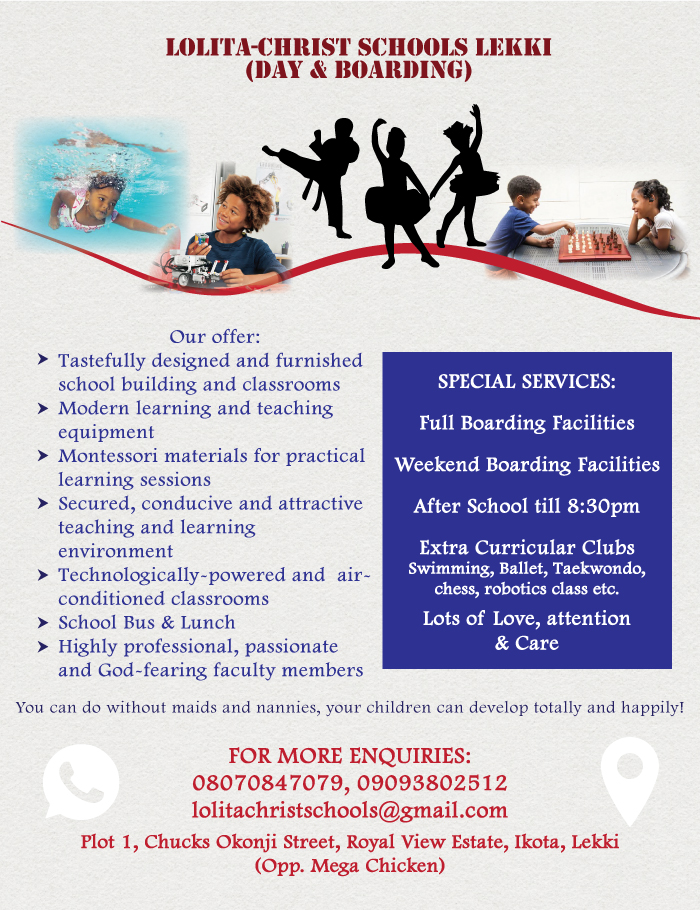 LOLITA-CHRIST SCHOOLS LEKKI
(DAY & BOARDING)

Our offer:
➤ Tastefully designed and furnished school building and classrooms
➤ Modern learning and teaching equipment
➤ Montessori materials for practical learning sessions
➤ Secured, conducive and attractive teaching and learning environment
➤ Technologically-powered and air-conditioned classrooms
➤ School Bus & Lunch
➤ Highly professional, passionate and God-fearing faculty members

SPECIAL SERVICES:

Full Boarding Facilities

Weekend Boarding Facilities

After School till 8:30pm

Extra Curricular Clubs
Swimming, Ballet, Taekwondo, chess, robotics class etc.

Lots of Love, attention & Care

You can do without maids and nannies, your children can develop totally and happily!

FOR MORE ENQUIRIES:
08070847079, 09093802512
lolitachristschools@gmail.com
Plot 1, Chucks Okonji Street, Royal View Estate, Ikota, Lekki
(Opp. Mega Chicken)